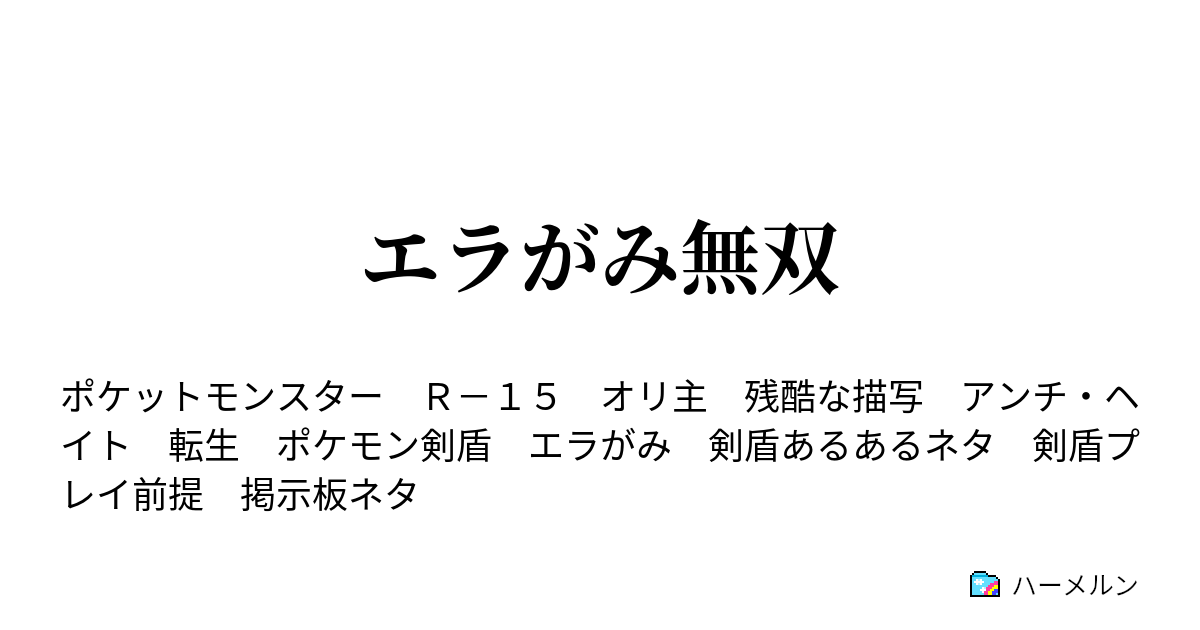 エラがみ無双

ポケットモンスター　Ｒ－１５　オリ主　残酷な描写　アンチ・ヘイト　転生　ポケモン剣盾　エラがみ　剣盾あるあるネタ　剣盾プレイ前提　掲示板ネタ

ハーメルン